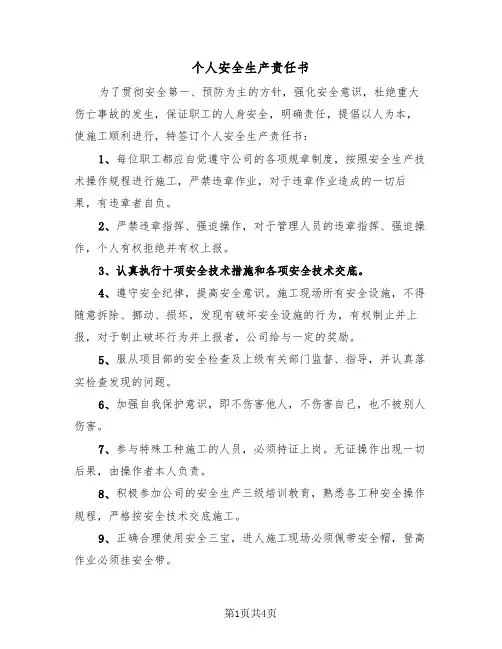 个人安全生产责任书

为了贯彻安全第一、预防为主的方针，强化安全意识，杜绝重大伤亡事故的发生，保证职工的人身安全，明确责任，提倡以人为本，使施工顺利进行，特签订个人安全生产责任书：

1、每位职工都应自觉遵守公司的各项规章制度，按照安全生产技术操作规程进行施工，严禁违章作业，对于违章作业造成的一切后果，有违章者自负。

2、严禁违章指挥、强迫操作，对于管理人员的违章指挥、强迫操作，个人有权拒绝并有权上报。

3、认真执行十项安全技术措施和各项安全技术交底。

4、遵守安全纪律，提高安全意识。施工现场所有安全设施，不得随意拆除、挪动、损坏，发现有破坏安全设施的行为，有权制止并上报，对于制止破坏行为并上报者，公司给与一定的奖励。

5、服从项目部的安全检查及上级有关部门监督、指导，并认真落实检查发现的问题。

6、加强自我保护意识，即不伤害他人，不伤害自己，也不被别人伤害。

7、参与特殊工种施工的人员，必须持证上岗。无证操作出现一切后果，由操作者本人负责。

8、积极参加公司的安全生产三级培训教育，熟悉各工种安全操作规程，严格按安全技术交底施工。

9、正确合理使用安全三宝，进人施工现场必须佩带安全帽，登高作业必须挂安全带。

第1页共4页